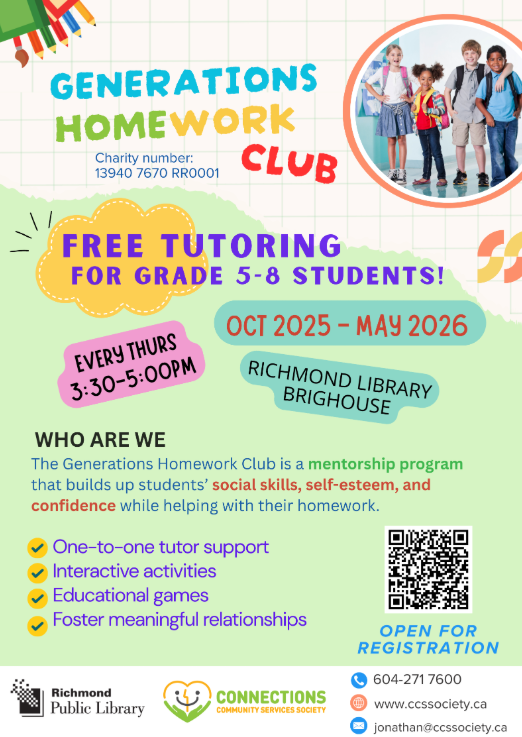 GENERATIONS HOMEWORK CLUB

Charity number: 13940 7670 RR0001

FREE TUTORING FOR GRADE 5-8 STUDENTS!

OCT 2025 - MAY 2026

EVERY THURS 3:30-5:00PM

RICHMOND LIBRARY BRIGHOUSE

WHO ARE WE

The Generations Homework Club is a mentorship program that builds up students' social skills, self-esteem, and confidence while helping with their homework.

One-to-one tutor support
Interactive activities
Educational games
Foster meaningful relationships

OPEN FOR REGISTRATION

Richmond Public Library

CONNECTIONS COMMUNITY SERVICES SOCIETY

604-271 7600
www.ccssociety.ca
jonathan@ccssociety.ca